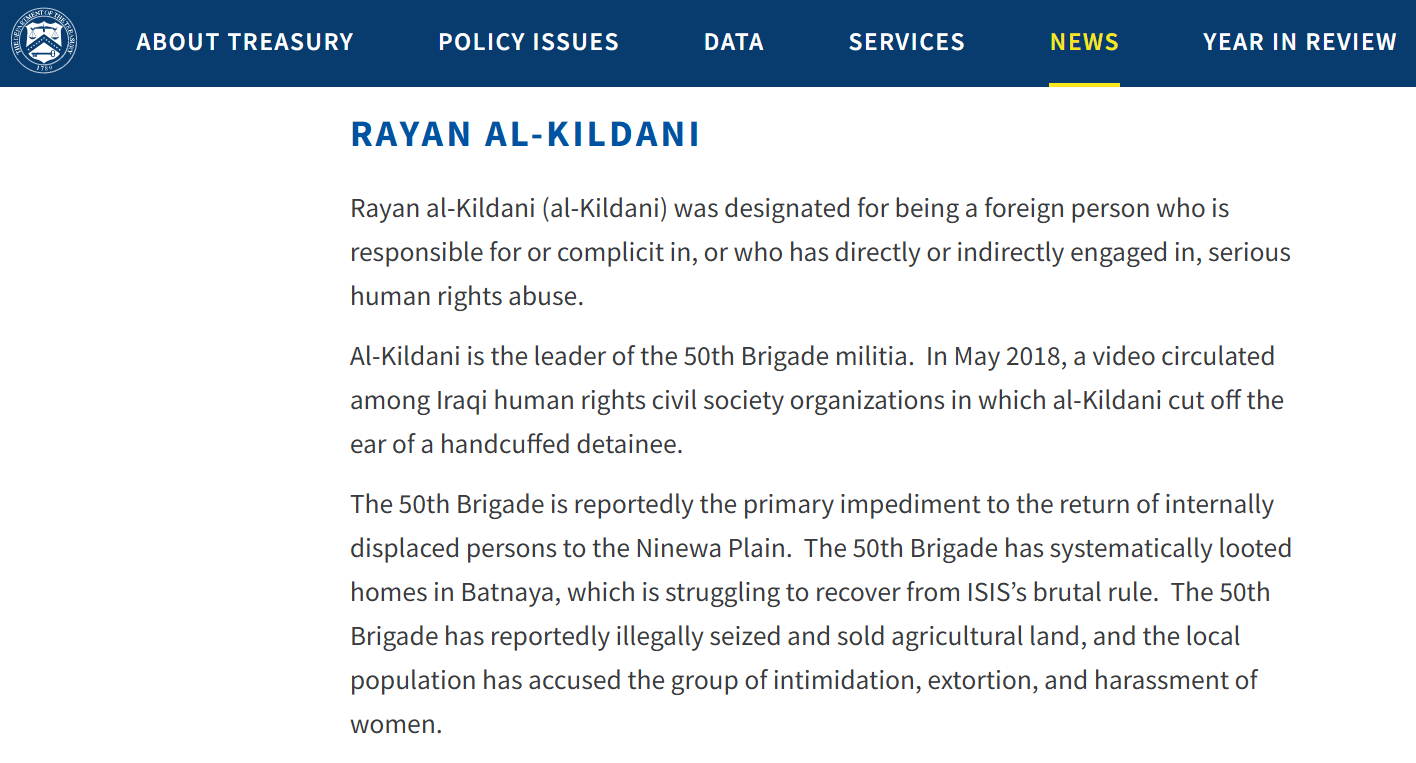 THE DEPARTMENT OF THE TREASURY 1789

ABOUT TREASURY POLICY ISSUES DATA SERVICES NEWS YEAR IN REVIEW

RAYAN AL-KILDANI

Rayan al-Kildani (al-Kildani) was designated for being a foreign person who is responsible for or complicit in, or who has directly or indirectly engaged in, serious human rights abuse.

Al-Kildani is the leader of the 50th Brigade militia. In May 2018, a video circulated among Iraqi human rights civil society organizations in which al-Kildani cut off the ear of a handcuffed detainee.

The 50th Brigade is reportedly the primary impediment to the return of internally displaced persons to the Ninewa Plain. The 50th Brigade has systematically looted homes in Batnaya, which is struggling to recover from ISIS's brutal rule. The 50th Brigade has reportedly illegally seized and sold agricultural land, and the local population has accused the group of intimidation, extortion, and harassment of women.